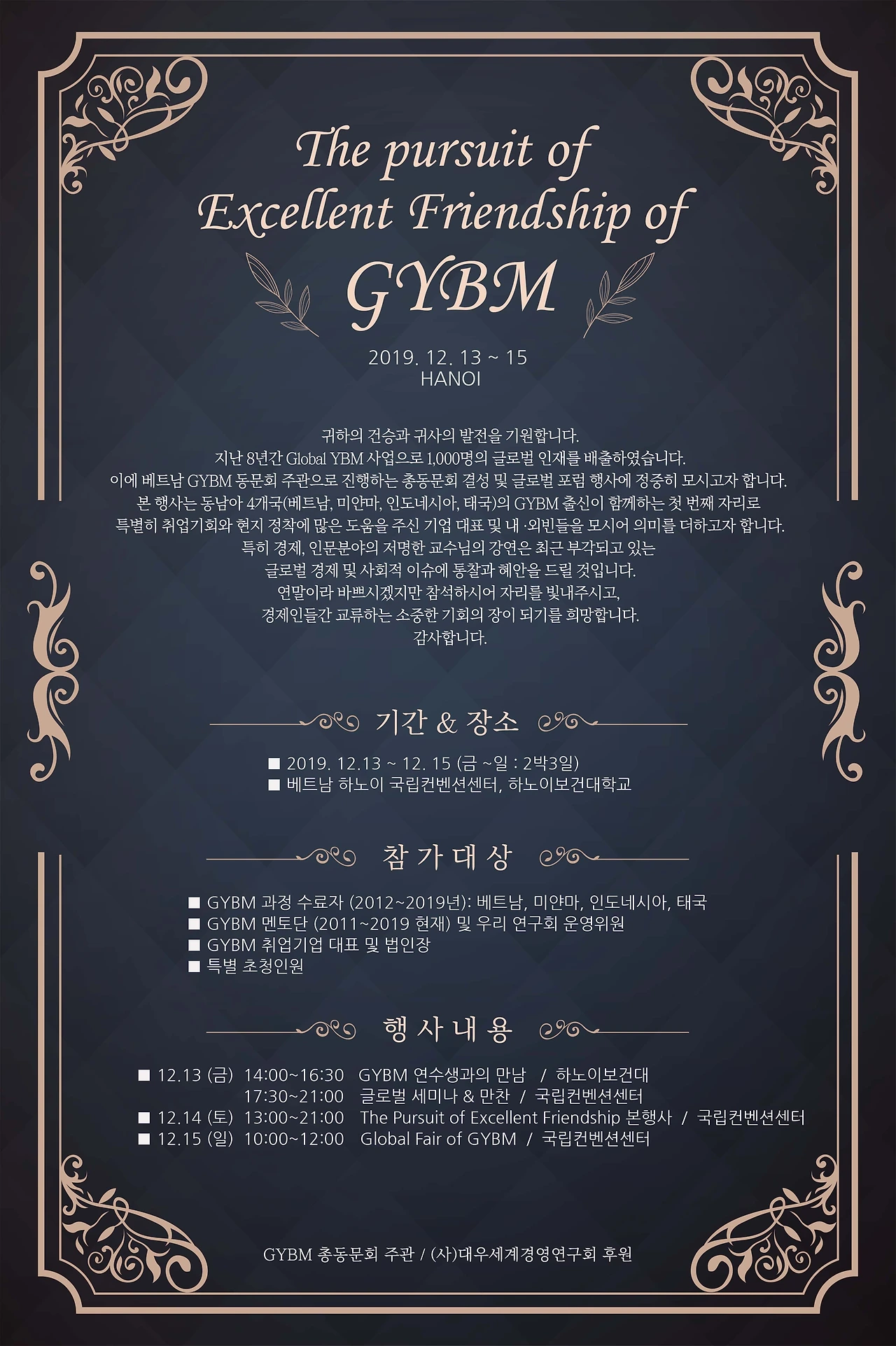 The pursuit of
Excellent Friendship of
GYBM

2019. 12. 13 ~ 15
HANOI

귀하의 건승과 귀사의 발전을 기원합니다.
지난 8년간 Global YBM 사업으로 1,000명의 글로벌 인재를 배출하였습니다.
이에 베트남 GYBM 동문회 주관으로 진행하는 총동문회 결성 및 글로벌 포럼 행사에 정중히 모시고자 합니다.
본 행사는 동남아 4개국(베트남, 미얀마, 인도네시아, 태국)의 GYBM 출신이 함께하는 첫 번째 자리로
특별히 취업기회와 현지 정착에 많은 도움을 주신 기업 대표 및 내 ·외빈들을 모시어 의미를 더하고자 합니다.
특히 경제, 인문분야의 저명한 교수님의 강연은 최근 부각되고 있는
글로벌 경제 및 사회적 이슈에 통찰과 혜안을 드릴 것입니다.
연말이라 바쁘시겠지만 참석하시어 자리를 빛내주시고,
경제인들간 교류하는 소중한 기회의 장이 되기를 희망합니다.
감사합니다.

기간 & 장소

■ 2019. 12.13 ~ 12. 15 (금 ~일 : 2박3일)
■ 베트남 하노이 국립컨벤션센터, 하노이보건대학교

참 가 대 상

■ GYBM 과정 수료자 (2012~2019년): 베트남, 미얀마, 인도네시아, 태국
■ GYBM 멘토단 (2011~2019 현재) 및 우리 연구회 운영위원
■ GYBM 취업기업 대표 및 법인장
■ 특별 초청인원

행 사 내 용

■ 12.13 (금) 14:00~16:30 GYBM 연수생과의 만남 / 하노이보건대
17:30~21:00 글로벌 세미나 & 만찬 / 국립컨벤션센터
■ 12.14 (토) 13:00~21:00 The Pursuit of Excellent Friendship 본행사 / 국립컨벤션센터
■ 12.15 (일) 10:00~12:00 Global Fair of GYBM / 국립컨벤션센터

GYBM 총동문회 주관 / (사)대우세계경영연구회 후원